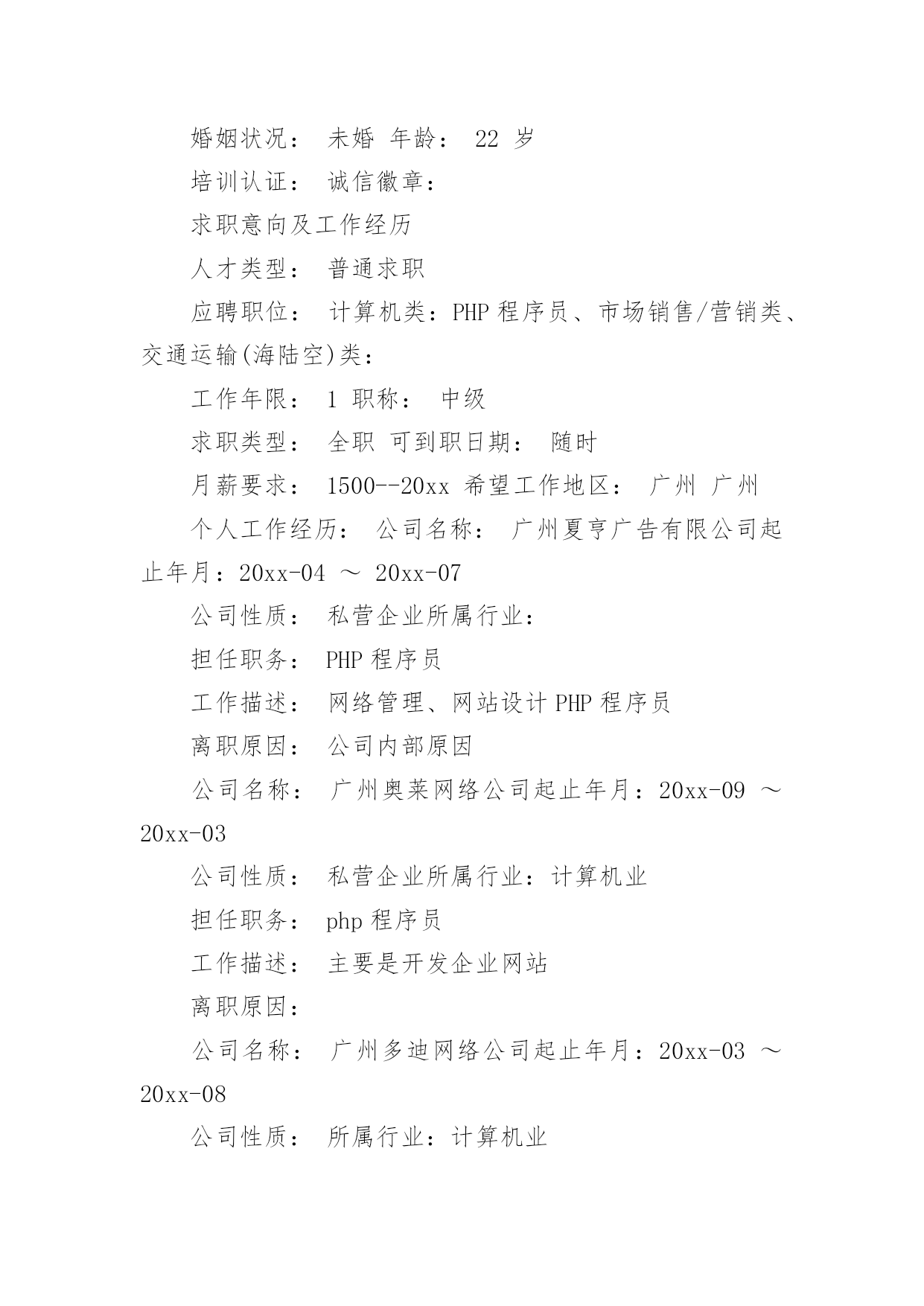 婚姻状况： 未婚 年龄： 22 岁

培训认证： 诚信徽章：

求职意向及工作经历

人才类型： 普通求职

应聘职位： 计算机类：PHP 程序员、市场销售/营销类、交通运输(海陆空)类：

工作年限： 1 职称： 中级

求职类型： 全职 可到职日期： 随时

月薪要求： 1500--20xx 希望工作地区： 广州 广州

个人工作经历： 公司名称： 广州夏亨广告有限公司起止年月：20xx-04 ～ 20xx-07

公司性质： 私营企业所属行业：

担任职务： PHP 程序员

工作描述： 网络管理、网站设计 PHP 程序员

离职原因： 公司内部原因

公司名称： 广州奥莱网络公司起止年月：20xx-09 ～ 20xx-03

公司性质： 私营企业所属行业：计算机业

担任职务： php 程序员

工作描述： 主要是开发企业网站

离职原因：

公司名称： 广州多迪网络公司起止年月：20xx-03 ～ 20xx-08

公司性质： 所属行业：计算机业